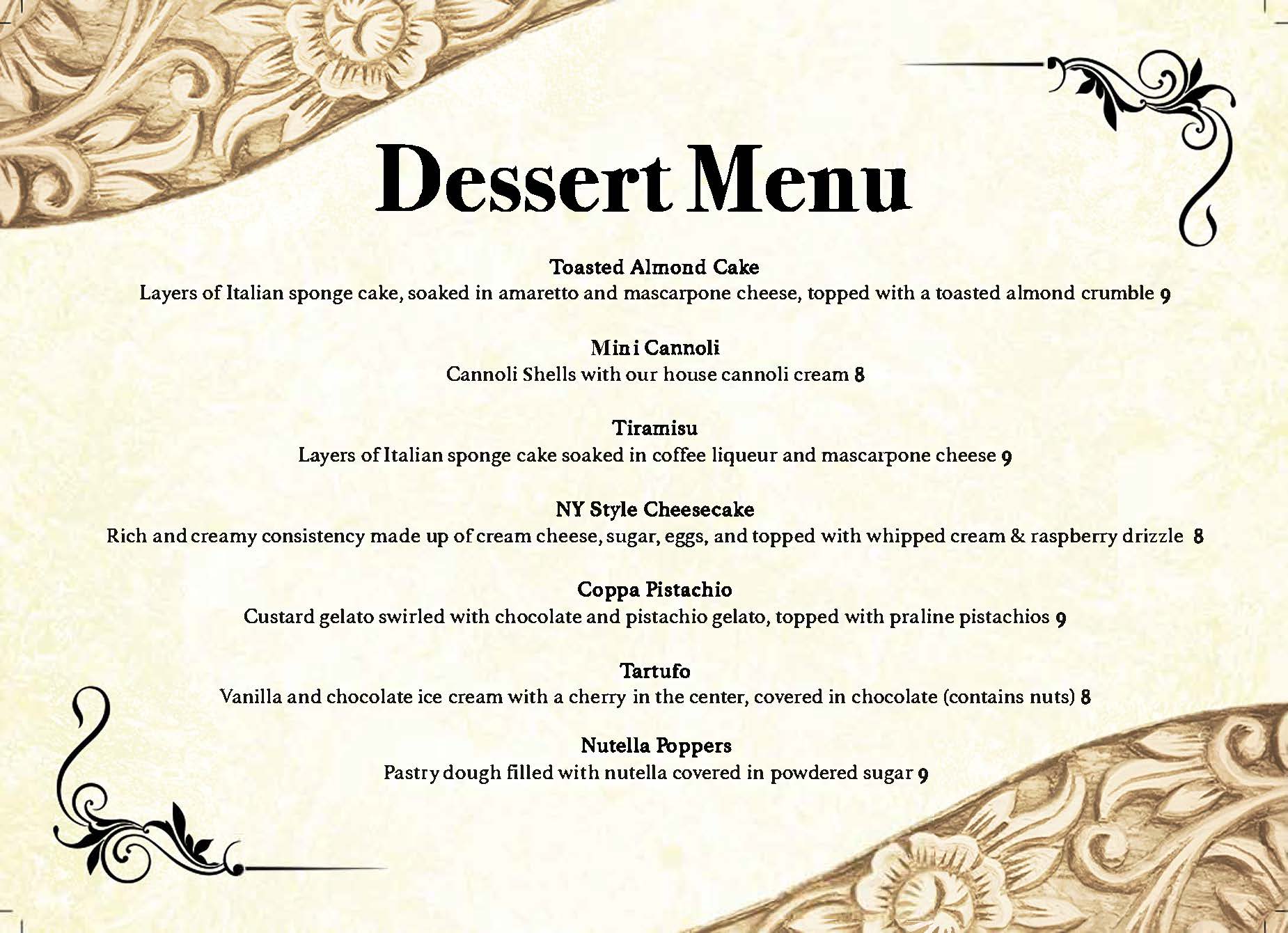 Dessert Menu

Toasted Almond Cake
Layers of Italian sponge cake, soaked in amaretto and mascarpone cheese, topped with a toasted almond crumble 9

Mini Cannoli
Cannoli Shells with our house cannoli cream 8

Tiramisu
Layers of Italian sponge cake soaked in coffee liqueur and mascarpone cheese 9

NY Style Cheesecake
Rich and creamy consistency made up of cream cheese, sugar, eggs, and topped with whipped cream & raspberry drizzle 8

Coppa Pistachio
Custard gelato swirled with chocolate and pistachio gelato, topped with praline pistachios 9

Tartufo
Vanilla and chocolate ice cream with a cherry in the center, covered in chocolate (contains nuts) 8

Nutella Poppers
Pastry dough filled with nutella covered in powdered sugar 9